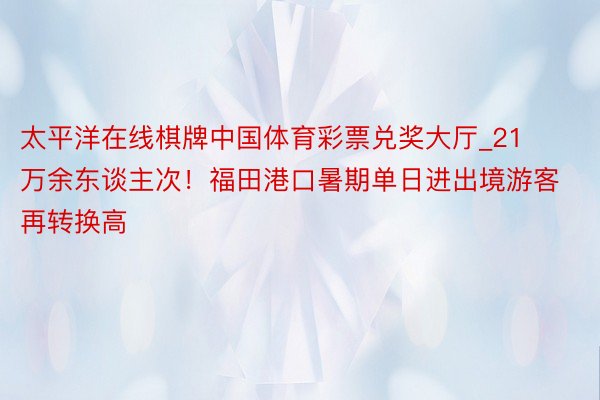 太平洋在线棋牌中国体育彩票兑奖大厅_21万余东谈主次！福田港口暑期单日进出境游客再转换高